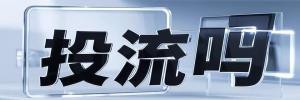 投流吗